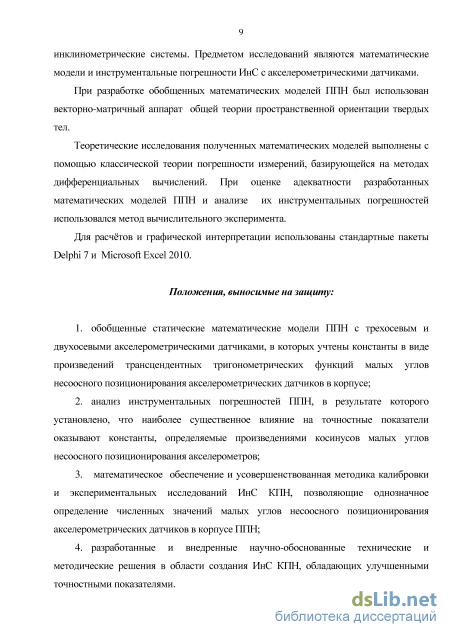 9

инклинометрические системы. Предметом исследований являются математические модели и инструментальные погрешности ИнС с акселерометрическими датчиками.

При разработке обобщенных математических моделей ППН был использован векторно-матричный аппарат общей теории пространственной ориентации твердых тел.

Теоретические исследования полученных математических моделей выполнены с помощью классической теории погрешности измерений, базирующейся на методах дифференциальных вычислений. При оценке адекватности разработанных математических моделей ППН и анализе их инструментальных погрешностей использовался метод вычислительного эксперимента.

Для расчётов и графической интерпретации использованы стандартные пакеты Delphi 7 и Microsoft Excel 2010.

Положения, выносимые на защиту:

1. обобщенные статические математические модели ППН с трехосевым и двухосевыми акселерометрическими датчиками, в которых учтены константы в виде произведений трансцендентных тригонометрических функций малых углов несоосного позиционирования акселерометрических датчиков в корпусе;

2. анализ инструментальных погрешностей ППН, в результате которого установлено, что наиболее существенное влияние на точностные показатели оказывают константы, определяемые произведениями косинусов малых углов несоосного позиционирования акселерометров;

3. математическое обеспечение и усовершенствованная методика калибровки и экспериментальных исследований ИнС КПН, позволяющие однозначное определение численных значений малых углов несоосного позиционирования акселерометрических датчиков в корпусе ППН;

4. разработанные и внедренные научно-обоснованные технические и методические решения в области создания ИнС КПН, обладающих улучшенными точностными показателями.

dsLib.net
библиотека диссертаций